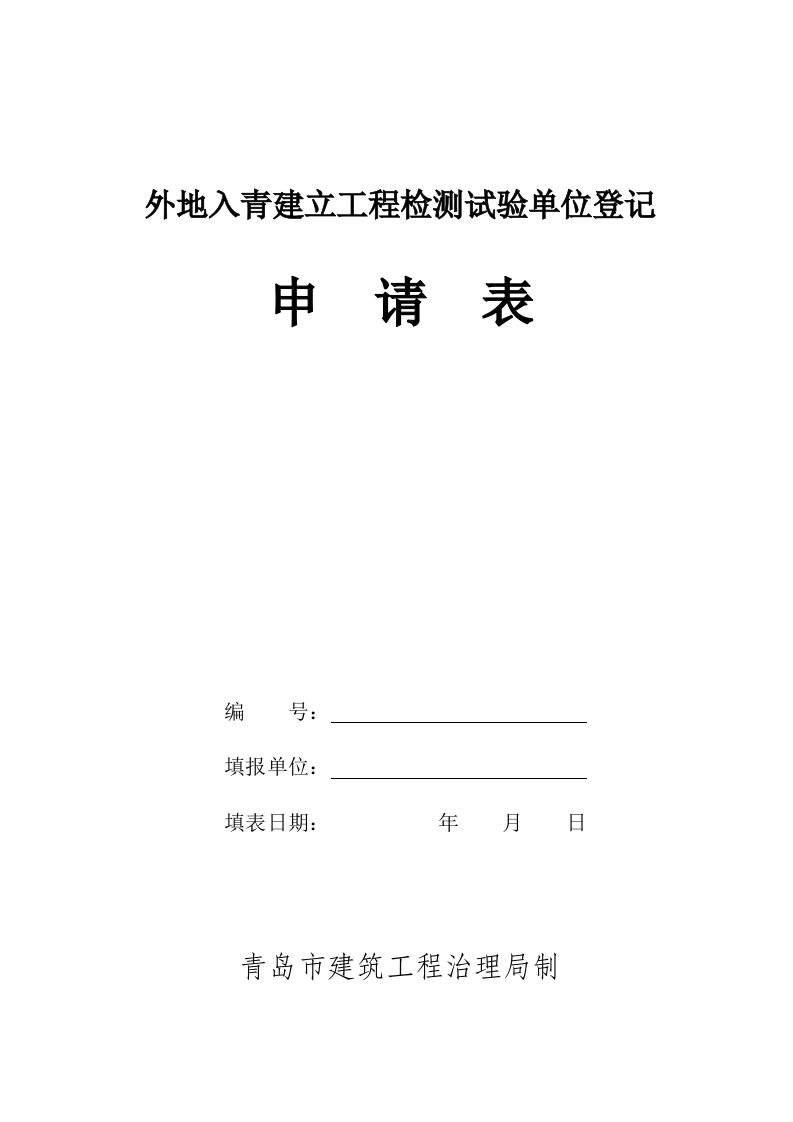 外地入青建立工程检测试验单位登记

申 请 表

编 号：

填报单位：

填表日期： 年 月 日

青岛市建筑工程治理局制